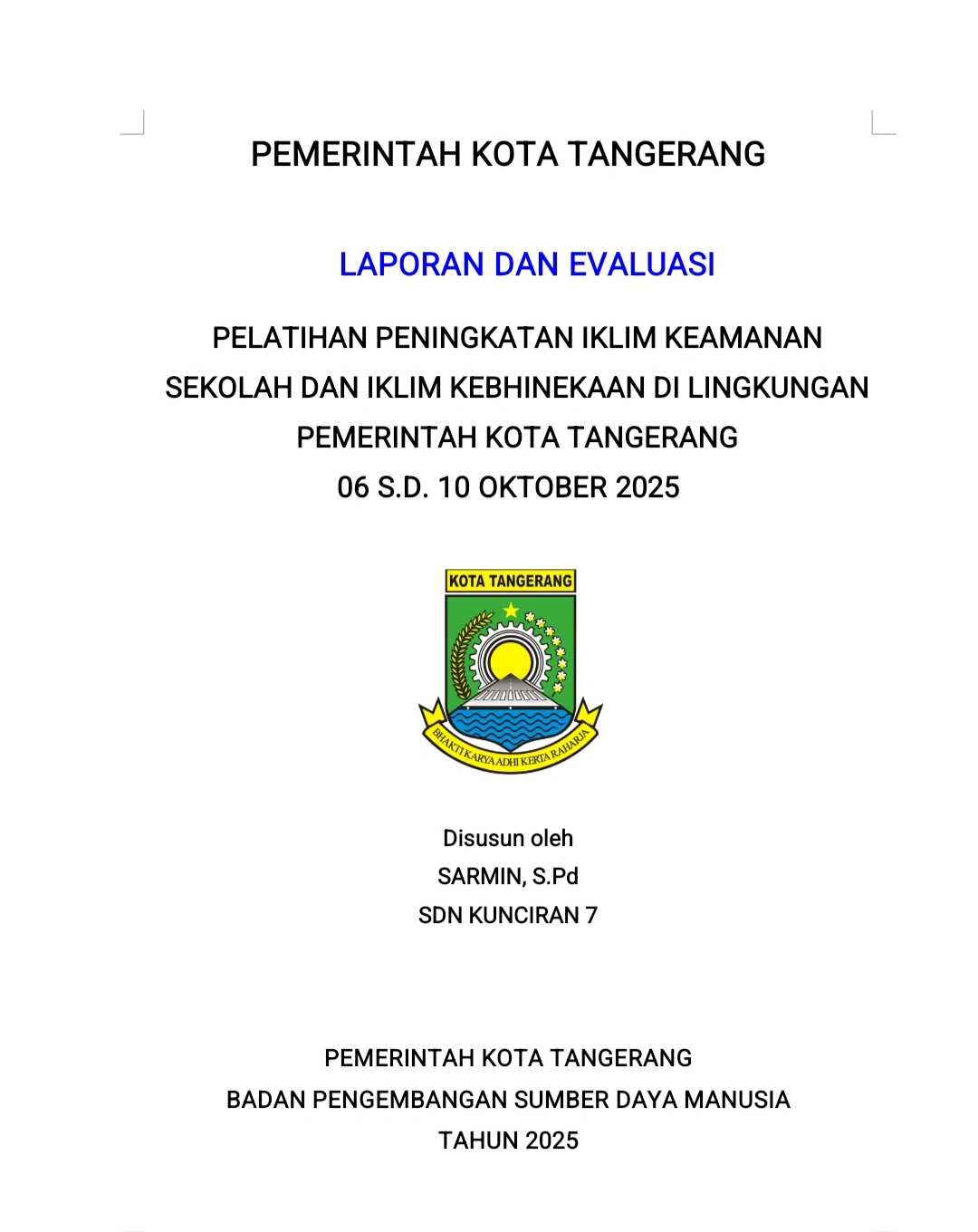 PEMERINTAH KOTA TANGERANG

LAPORAN DAN EVALUASI

PELATIHAN PENINGKATAN IKLIM KEAMANAN SEKOLAH DAN IKLIM KEBHINEKAAN DI LINGKUNGAN PEMERINTAH KOTA TANGERANG
06 S.D. 10 OKTOBER 2025

KOTA TANGERANG

BHAKTI KARYA ADHI KERTA RAHARJA

Disusun oleh
SARMIN, S.Pd
SDN KUNCIRAN 7

PEMERINTAH KOTA TANGERANG
BADAN PENGEMBANGAN SUMBER DAYA MANUSIA
TAHUN 2025